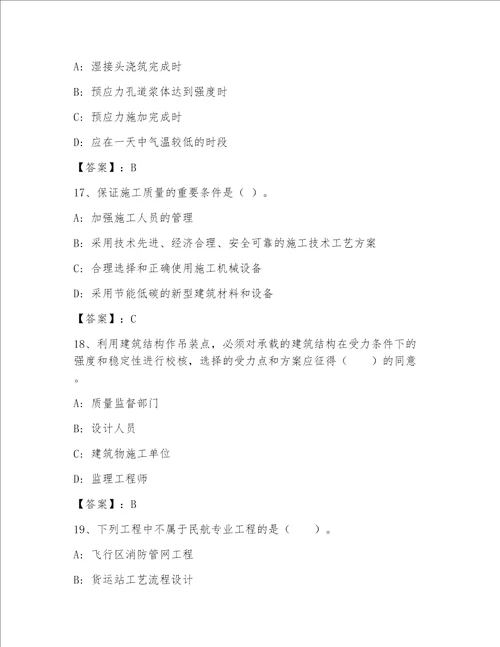 A：湿接头浇筑完成时

B：预应力孔道浆体达到强度时

C：预应力施加完成时

D：应在一天中气温较低的时段

【答案】：B

17、保证施工质量的重要条件是（ ）。

A：加强施工人员的管理

B：采用技术先进、经济合理、安全可靠的施工技术工艺方案

C：合理选择和正确使用施工机械设备

D：采用节能低碳的新型建筑材料和设备

【答案】：C

18、利用建筑结构作吊装点，必须对承载的建筑结构在受力条件下的强度和稳定性进行校核，选择的受力点和方案应征得（ ）的同意。

A：质量监督部门

B：设计人员

C：建筑物施工单位

D：监理工程师

【答案】：B

19、下列工程中不属于民航专业工程的是（ ）。

A：飞行区消防管网工程

B：货运站工艺流程设计